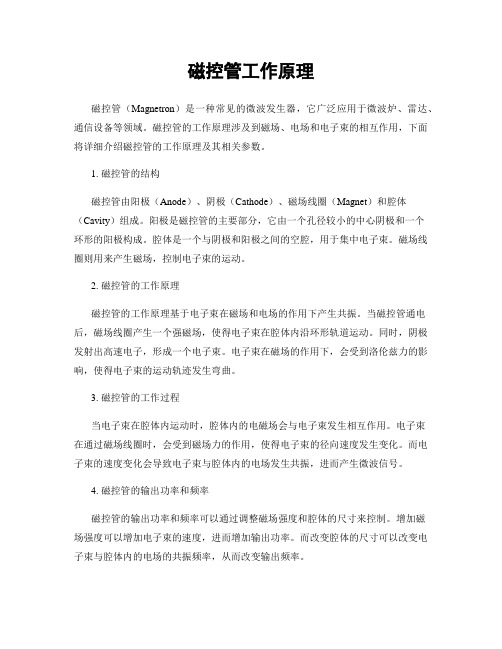 磁控管工作原理

磁控管（Magnetron）是一种常见的微波发生器，它广泛应用于微波炉、雷达、通信设备等领域。磁控管的工作原理涉及到磁场、电场和电子束的相互作用，下面将详细介绍磁控管的工作原理及其相关参数。

1. 磁控管的结构

磁控管由阳极（Anode）、阴极（Cathode）、磁场线圈（Magnet）和腔体（Cavity）组成。阳极是磁控管的主要部分，它由一个孔径较小的中心阴极和一个环形的阳极构成。腔体是一个与阴极和阳极之间的空腔，用于集中电子束。磁场线圈则用来产生磁场，控制电子束的运动。

2. 磁控管的工作原理

磁控管的工作原理基于电子束在磁场和电场的作用下产生共振。当磁控管通电后，磁场线圈产生一个强磁场，使得电子束在腔体内沿环形轨道运动。同时，阴极发射出高速电子，形成一个电子束。电子束在磁场的作用下，会受到洛伦兹力的影响，使得电子束的运动轨迹发生弯曲。

3. 磁控管的工作过程

当电子束在腔体内运动时，腔体内的电磁场会与电子束发生相互作用。电子束在通过磁场线圈时，会受到磁场力的作用，使得电子束的径向速度发生变化。而电子束的速度变化会导致电子束与腔体内的电场发生共振，进而产生微波信号。

4. 磁控管的输出功率和频率

磁控管的输出功率和频率可以通过调整磁场强度和腔体的尺寸来控制。增加磁场强度可以增加电子束的速度，进而增加输出功率。而改变腔体的尺寸可以改变电子束与腔体内的电场的共振频率，从而改变输出频率。